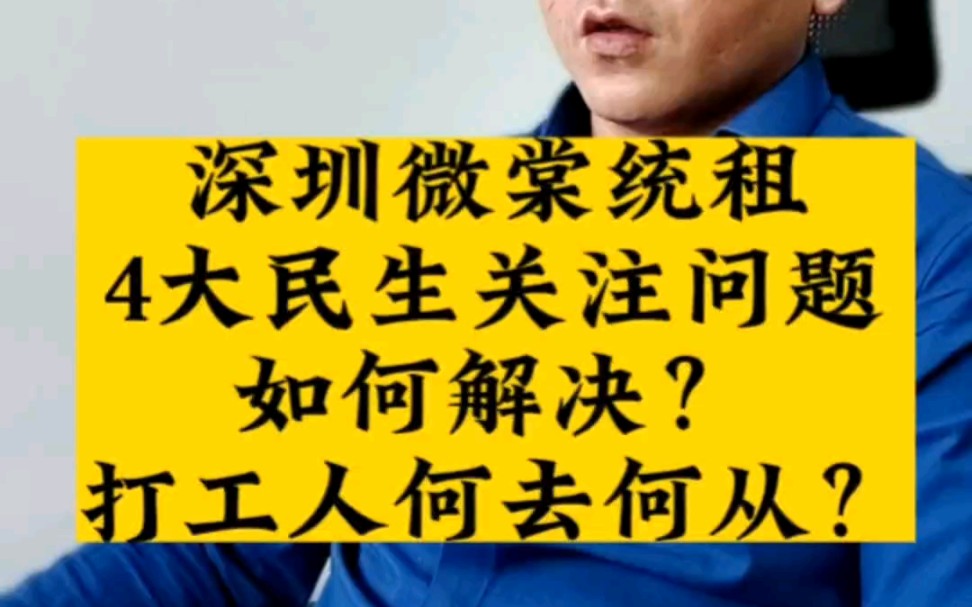 深圳微棠统租
4大民生关注问题
如何解决？
打工人何去何从？